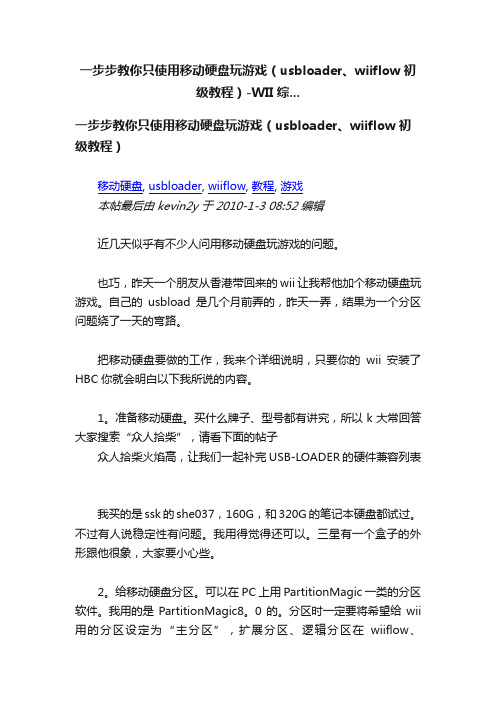 一步步教你只使用移动硬盘玩游戏（usbloader、wiiflow 初级教程）-WII 综...

一步步教你只使用移动硬盘玩游戏（usbloader、wiiflow 初级教程）

移动硬盘, usbloader, wiiflow, 教程, 游戏
本帖最后由 kevin2y 于 2010-1-3 08:52 编辑

近几天似乎有不少人问用移动硬盘玩游戏的问题。

也巧，昨天一个朋友从香港带回来的 wii 让我帮他加个移动硬盘玩游戏。自己的 usbload 是几个月前弄的，昨天一弄，结果为一个分区问题绕了一天的弯路。

把移动硬盘要做的工作，我来个详细说明，只要你的 wii 安装了 HBC 你就会明白以下我所说的内容。

1。准备移动硬盘。买什么牌子、型号都有讲究，所以 k 大常回答大家搜索“众人拾柴”，请看下面的帖子
众人拾柴火焰高，让我们一起补完 USB-LOADER 的硬件兼容列表

我买的是 ssk 的 she037，160G，和 320G 的笔记本硬盘都试过。不过有人说稳定性有问题。我用得觉得还可以。三星有一个盒子的外形跟他很象，大家要小心些。

2。给移动硬盘分区。可以在 PC 上用 PartitionMagic 一类的分区软件。我用的是 PartitionMagic8。0 的。分区时一定要将希望给 wii 用的分区设定为“主分区”，扩展分区、逻辑分区在 wiiflow、